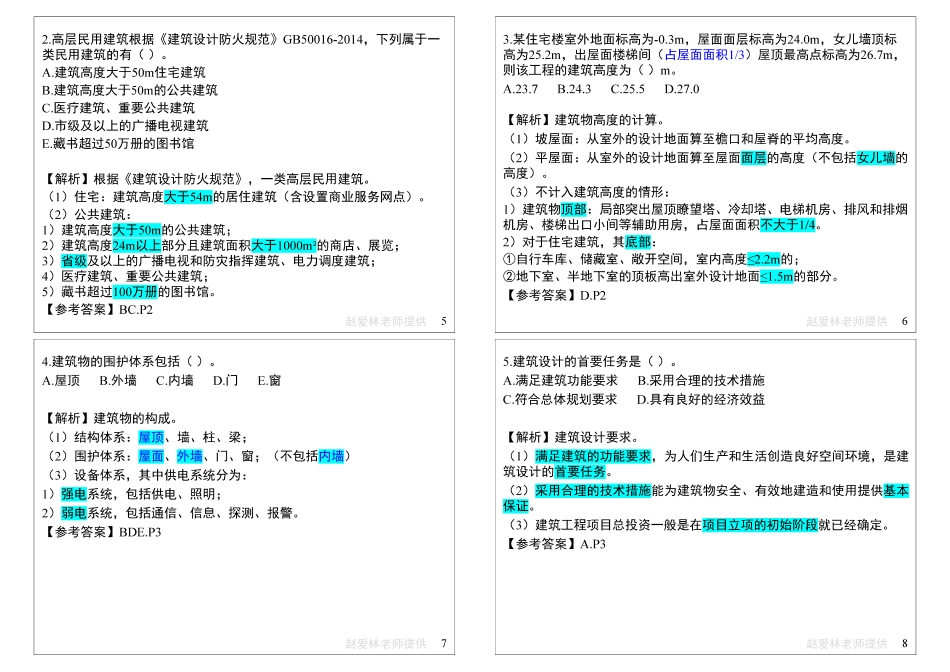 2.高层民用建筑根据《建筑设计防火规范》GB50016-2014，下列属于一类民用建筑的有（ ）。
A.建筑高度大于50m住宅建筑
B.建筑高度大于50m的公共建筑
C.医疗建筑、重要公共建筑
D.市级及以上的广播电视建筑
E.藏书超过50万册的图书馆

【解析】根据《建筑设计防火规范》，一类高层民用建筑。
（1）住宅：建筑高度大于54m的居住建筑（含设置商业服务网点）。
（2）公共建筑：
1）建筑高度大于50m的公共建筑；
2）建筑高度24m以上部分且建筑面积大于1000m²的商店、展览；
3）省级及以上的广播电视和防灾指挥建筑、电力调度建筑；
4）医疗建筑、重要公共建筑；
5）藏书超过100万册的图书馆。
【参考答案】BC.P2

赵爱林老师提供 5

3.某住宅楼室外地面标高为-0.3m，屋面面层标高为24.0m，女儿墙顶标高为25.2m，出屋面楼梯间（占屋面面积1/3）屋顶最高点标高为26.7m，则该工程的建筑高度为（ ）m。
A.23.7 B.24.3 C.25.5 D.27.0

【解析】建筑物高度的计算。
（1）坡屋面：从室外的设计地面算至檐口和屋脊的平均高度。
（2）平屋面：从室外的设计地面算至屋面面层的高度（不包括女儿墙的高度）。
（3）不计入建筑高度的情形：
1）建筑物顶部：局部突出屋顶瞭望塔、冷却塔、电梯机房、排风和排烟机房、楼梯出口小间等辅助用房，占屋面面积不大于1/4。
2）对于住宅建筑，其底部：
①自行车库、储藏室、敞开空间，室内高度≤2.2m的；
②地下室、半地下室的顶板高出室外设计地面≤1.5m的部分。
【参考答案】D.P2

赵爱林老师提供 6

4.建筑物的围护体系包括（ ）。
A.屋顶 B.外墙 C.内墙 D.门 E.窗

【解析】建筑物的构成。
（1）结构体系：屋顶、墙、柱、梁；
（2）围护体系：屋面、外墙、门、窗；（不包括内墙）
（3）设备体系，其中供电系统分为：
1）强电系统，包括供电、照明；
2）弱电系统，包括通信、信息、探测、报警。
【参考答案】BDE.P3

赵爱林老师提供 7

5.建筑设计的首要任务是（ ）。
A.满足建筑功能要求 B.采用合理的技术措施
C.符合总体规划要求 D.具有良好的经济效益

【解析】建筑设计要求。
（1）满足建筑的功能要求，为人们生产和生活创造良好空间环境，是建筑设计的首要任务。
（2）采用合理的技术措施能为建筑物安全、有效地建造和使用提供基本保证。
（3）建筑工程项目总投资一般是在项目立项的初始阶段就已经确定。
【参考答案】A.P3

赵爱林老师提供 8